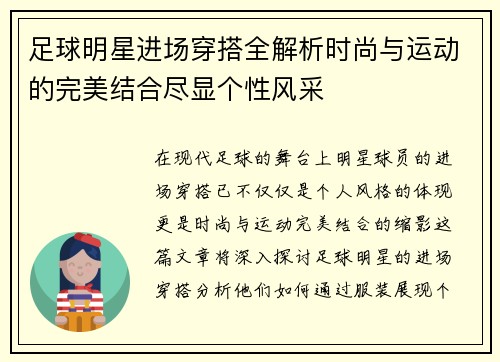 足球明星进场穿搭全解析时尚与运动的完美结合尽显个性风采

在现代足球的舞台上明星球员的进场穿搭已不仅仅是个人风格的体现更是时尚与运动完美结合的缩影这篇文章将深入探讨足球明星的进场穿搭分析他们如何通过服装展现个